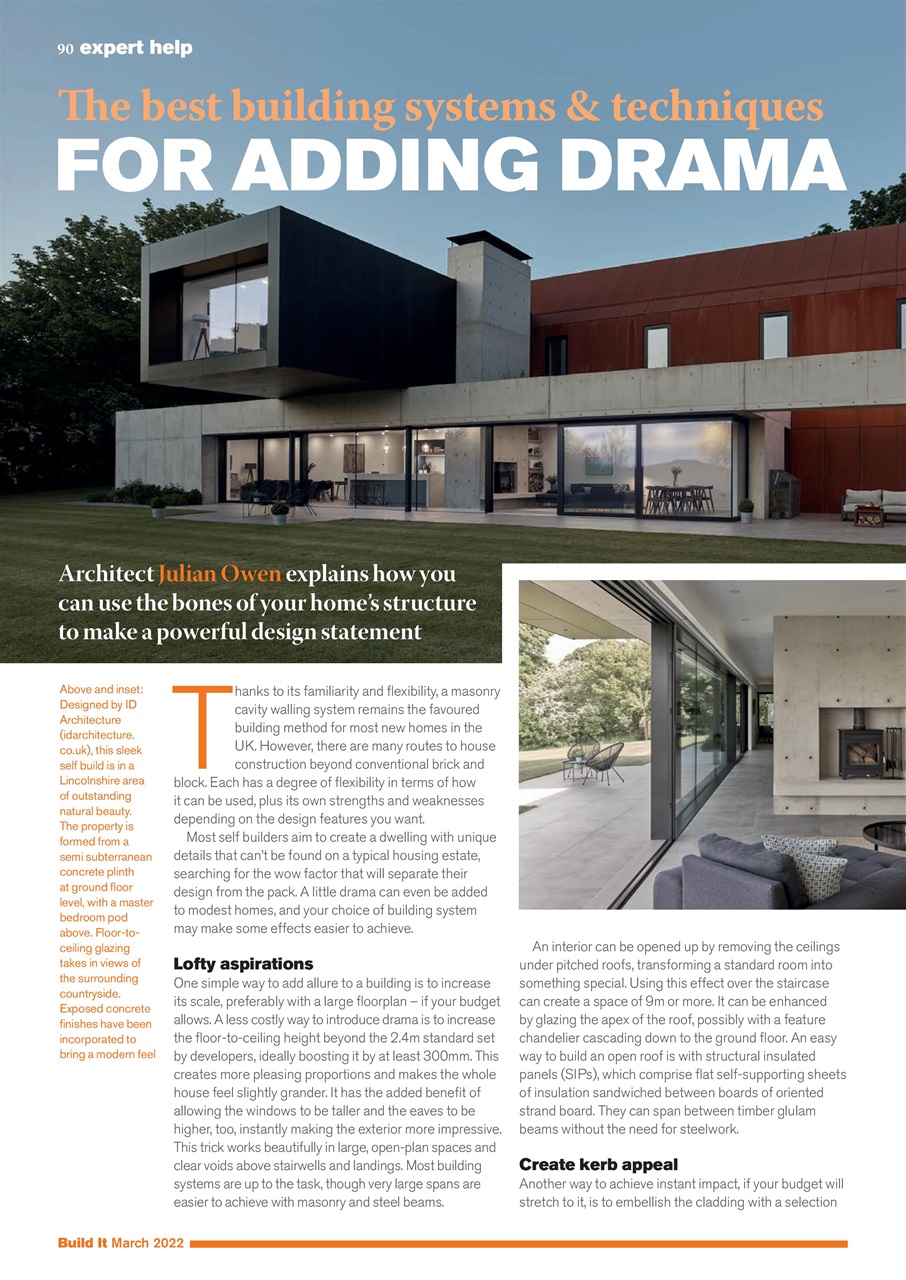 90 expert help

The best building systems & techniques
FOR ADDING DRAMA

Architect Julian Owen explains how you can use the bones of your home's structure to make a powerful design statement

Above and inset: Designed by ID Architecture (idarchitecture.co.uk), this sleek self build is in a Lincolnshire area of outstanding natural beauty. The property is formed from a semi subterranean concrete plinth at ground floor level, with a master bedroom pod above. Floor-to-ceiling glazing takes in views of the surrounding countryside. Exposed concrete finishes have been incorporated to bring a modern feel

Thanks to its familiarity and flexibility, a masonry cavity walling system remains the favoured building method for most new homes in the UK. However, there are many routes to house construction beyond conventional brick and block. Each has a degree of flexibility in terms of how it can be used, plus its own strengths and weaknesses depending on the design features you want.

Most self builders aim to create a dwelling with unique details that can't be found on a typical housing estate, searching for the wow factor that will separate their design from the pack. A little drama can even be added to modest homes, and your choice of building system may make some effects easier to achieve.

Lofty aspirations
One simple way to add allure to a building is to increase its scale, preferably with a large floorplan – if your budget allows. A less costly way to introduce drama is to increase the floor-to-ceiling height beyond the 2.4m standard set by developers, ideally boosting it by at least 300mm. This creates more pleasing proportions and makes the whole house feel slightly grander. It has the added benefit of allowing the windows to be taller and the eaves to be higher, too, instantly making the exterior more impressive. This trick works beautifully in large, open-plan spaces and clear voids above stairwells and landings. Most building systems are up to the task, though very large spans are easier to achieve with masonry and steel beams.

An interior can be opened up by removing the ceilings under pitched roofs, transforming a standard room into something special. Using this effect over the staircase can create a space of 9m or more. It can be enhanced by glazing the apex of the roof, possibly with a feature chandelier cascading down to the ground floor. An easy way to build an open roof is with structural insulated panels (SIPs), which comprise flat self-supporting sheets of insulation sandwiched between boards of oriented strand board. They can span between timber glulam beams without the need for steelwork.

Create kerb appeal
Another way to achieve instant impact, if your budget will stretch to it, is to embellish the cladding with a selection

Build It March 2022